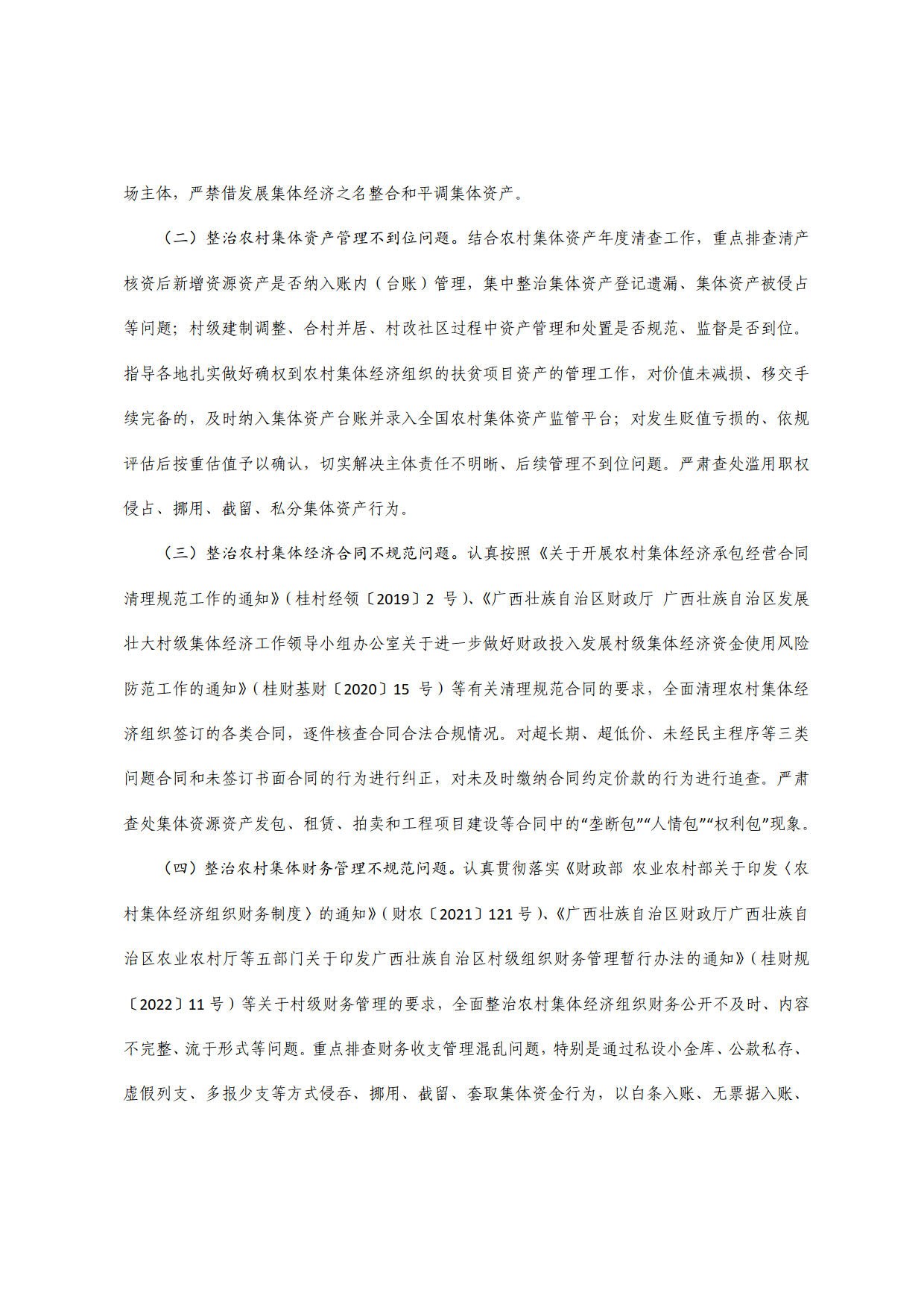 场主体，严禁借发展集体经济之名整合和平调集体资产。

（二）整治农村集体资产管理不到位问题。结合农村集体资产年度清查工作，重点排查清产核资后新增资源资产是否纳入账内（台账）管理，集中整治集体资产登记遗漏、集体资产被侵占等问题；村级建制调整、合村并居、村改社区过程中资产管理和处置是否规范、监督是否到位。指导各地扎实做好确权到农村集体经济组织的扶贫项目资产的管理工作，对价值未减损、移交手续完备的，及时纳入集体资产台账并录入全国农村集体资产监管平台；对发生贬值亏损的、依规评估后按重估值予以确认，切实解决主体责任不明晰、后续管理不到位问题。严肃查处滥用职权侵占、挪用、截留、私分集体资产行为。

（三）整治农村集体经济合同不规范问题。认真按照《关于开展农村集体经济承包经营合同清理规范工作的通知》（桂村经领〔2019〕2 号）、《广西壮族自治区财政厅 广西壮族自治区发展壮大村级集体经济工作领导小组办公室关于进一步做好财政投入发展村级集体经济资金使用风险防范工作的通知》（桂财基财〔2020〕15 号）等有关清理规范合同的要求，全面清理农村集体经济组织签订的各类合同，逐件核查合同合法合规情况。对超长期、超低价、未经民主程序等三类问题合同和未签订书面合同的行为进行纠正，对未及时缴纳合同约定价款的行为进行追查。严肃查处集体资源资产发包、租赁、拍卖和工程项目建设等合同中的“垄断包”“人情包”“权利包”现象。

（四）整治农村集体财务管理不规范问题。认真贯彻落实《财政部 农业农村部关于印发〈农村集体经济组织财务制度〉的通知》（财农〔2021〕121 号）、《广西壮族自治区财政厅广西壮族自治区农业农村厅等五部门关于印发广西壮族自治区村级组织财务管理暂行办法的通知》（桂财规〔2022〕11 号）等关于村级财务管理的要求，全面整治农村集体经济组织财务公开不及时、内容不完整、流于形式等问题。重点排查财务收支管理混乱问题，特别是通过私设小金库、公款私存、虚假列支、多报少支等方式侵吞、挪用、截留、套取集体资金行为，以白条入账、无票据入账、